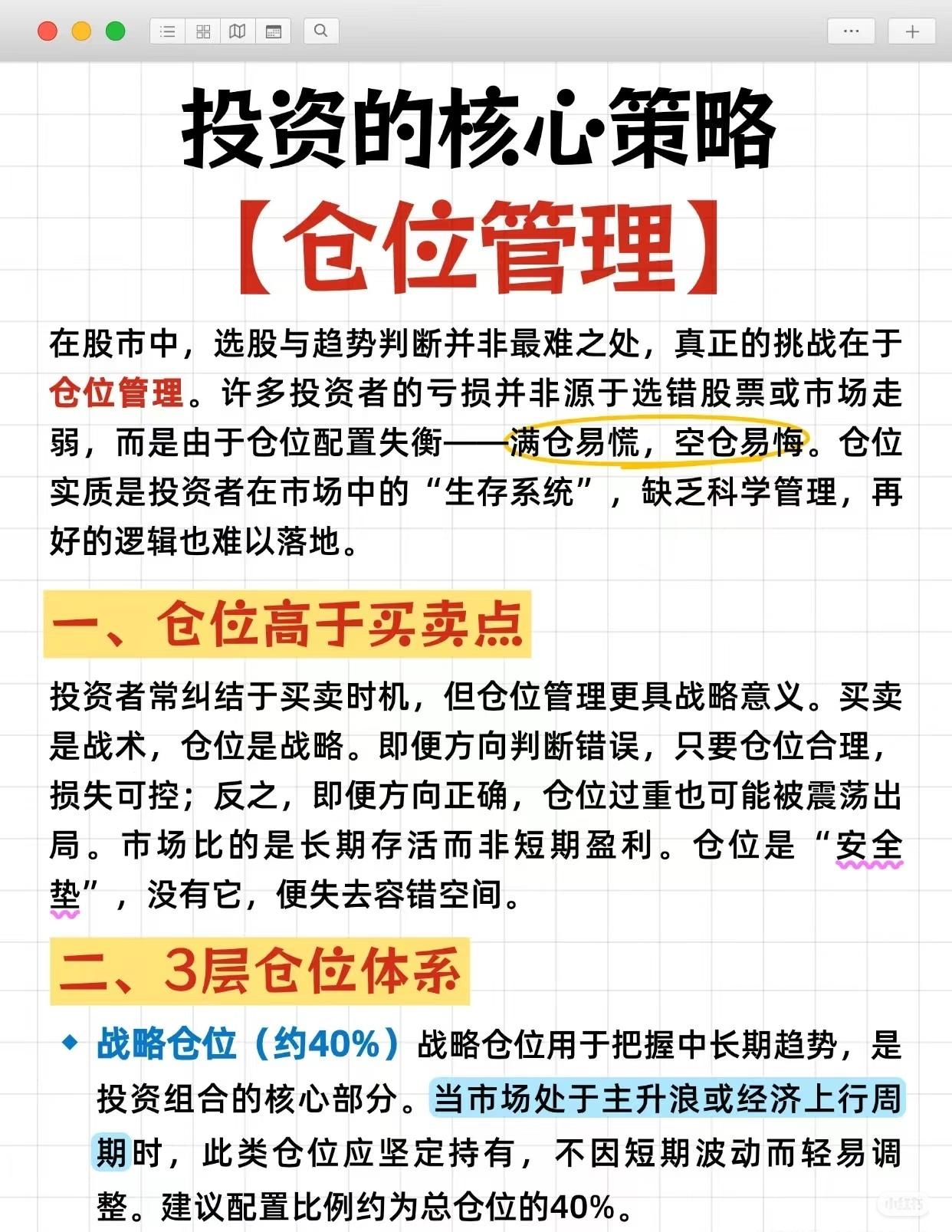 投资的核心策略
【仓位管理】

在股市中，选股与趋势判断并非最难之处，真正的挑战在于仓位管理。许多投资者的亏损并非源于选错股票或市场走弱，而是由于仓位配置失衡——满仓易慌，空仓易悔。仓位实质是投资者在市场中的“生存系统”，缺乏科学管理，再好的逻辑也难以落地。

一、仓位高于买卖点

投资者常纠结于买卖时机，但仓位管理更具战略意义。买卖是战术，仓位是战略。即便方向判断错误，只要仓位合理，损失可控；反之，即便方向正确，仓位过重也可能被震荡出局。市场比的是长期存活而非短期盈利。仓位是“安全垫”，没有它，便失去容错空间。

二、3层仓位体系

◆ 战略仓位（约40%）战略仓位用于把握中长期趋势，是投资组合的核心部分。当市场处于主升浪或经济上行周期时，此类仓位应坚定持有，不因短期波动而轻易调整。建议配置比例约为总仓位的40%。

小红书